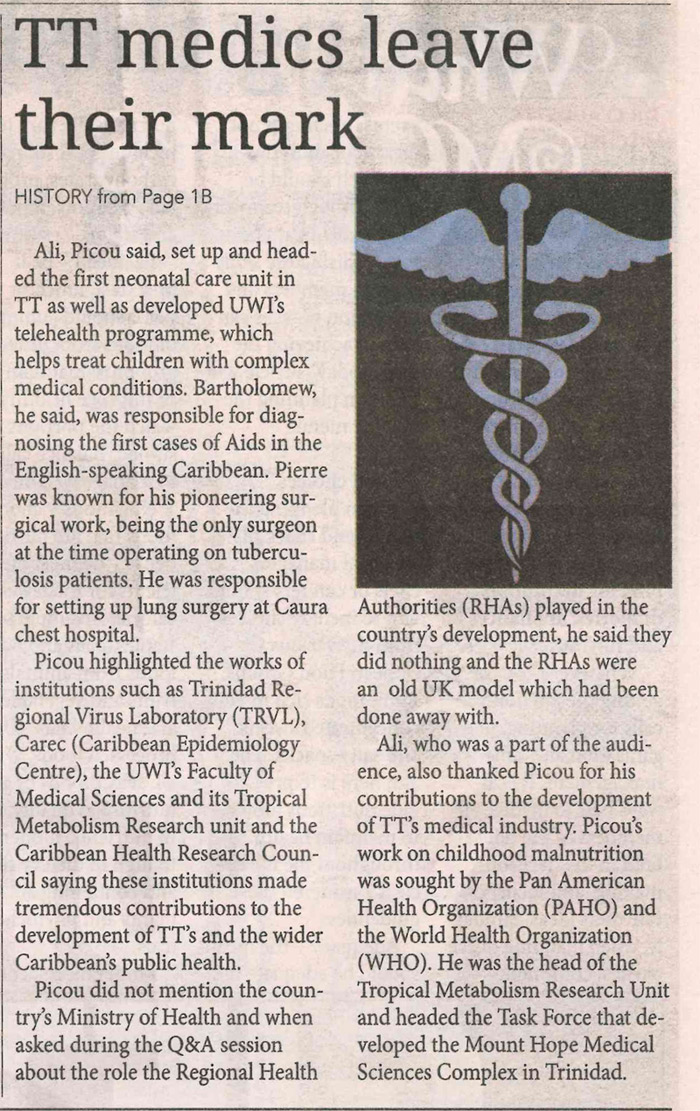 TT medics leave their mark

HISTORY from Page 1B

Ali, Picou said, set up and headed the first neonatal care unit in TT as well as developed UWI's telehealth programme, which helps treat children with complex medical conditions. Bartholomew, he said, was responsible for diagnosing the first cases of Aids in the English-speaking Caribbean. Pierre was known for his pioneering surgical work, being the only surgeon at the time operating on tuberculosis patients. He was responsible for setting up lung surgery at Caura chest hospital.

Picou highlighted the works of institutions such as Trinidad Regional Virus Laboratory (TRVL), Carec (Caribbean Epidemiology Centre), the UWI's Faculty of Medical Sciences and its Tropical Metabolism Research unit and the Caribbean Health Research Council saying these institutions made tremendous contributions to the development of TT's and the wider Caribbean's public health.

Picou did not mention the country's Ministry of Health and when asked during the Q&A session about the role the Regional Health Authorities (RHAs) played in the country's development, he said they did nothing and the RHAs were an old UK model which had been done away with.

Ali, who was a part of the audience, also thanked Picou for his contributions to the development of TT's medical industry. Picou's work on childhood malnutrition was sought by the Pan American Health Organization (PAHO) and the World Health Organization (WHO). He was the head of the Tropical Metabolism Research Unit and headed the Task Force that developed the Mount Hope Medical Sciences Complex in Trinidad.